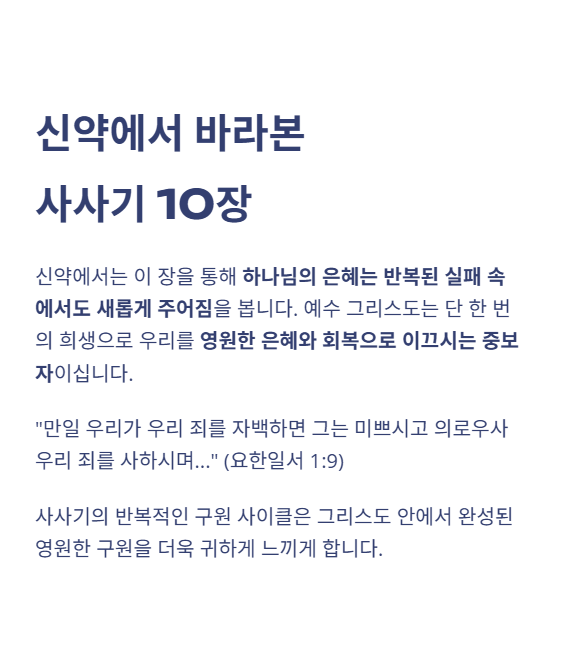 신약에서 바라본

사사기 10장

신약에서는 이 장을 통해 하나님의 은혜는 반복된 실패 속에서도 새롭게 주어짐을 봅니다. 예수 그리스도는 단 한 번의 희생으로 우리를 영원한 은혜와 회복으로 이끄시는 중보자이십니다.

"만일 우리가 우리 죄를 자백하면 그는 미쁘시고 의로우사 우리 죄를 사하시며..." (요한일서 1:9)

사사기의 반복적인 구원 사이클은 그리스도 안에서 완성된 영원한 구원을 더욱 귀하게 느끼게 합니다.